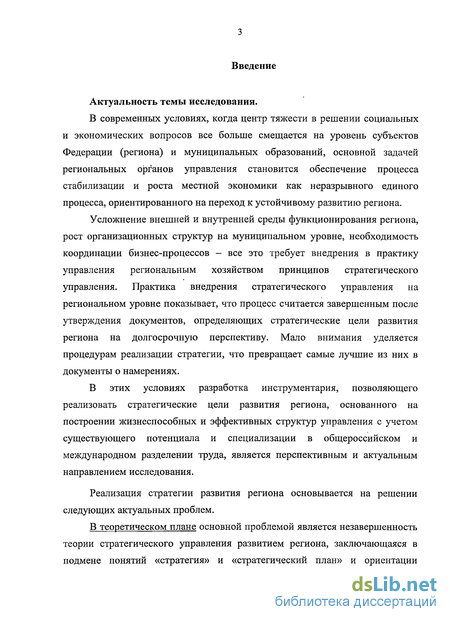 3

Введение

Актуальность темы исследования.

В современных условиях, когда центр тяжести в решении социальных и экономических вопросов все больше смещается на уровень субъектов Федерации (региона) и муниципальных образований, основной задачей региональных органов управления становится обеспечение процесса стабилизации и роста местной экономики как неразрывного единого процесса, ориентированного на переход к устойчивому развитию региона.

Усложнение внешней и внутренней среды функционирования региона, рост организационных структур на муниципальном уровне, необходимость координации бизнес-процессов – все это требует внедрения в практику управления региональным хозяйством принципов стратегического управления. Практика внедрения стратегического управления на региональном уровне показывает, что процесс считается завершенным после утверждения документов, определяющих стратегические цели развития региона на долгосрочную перспективу. Мало внимания уделяется процедурам реализации стратегии, что превращает самые лучшие из них в документы о намерениях.

В этих условиях разработка инструментария, позволяющего реализовать стратегические цели развития региона, основанного на построении жизнеспособных и эффективных структур управления с учетом существующего потенциала и специализации в общероссийском и международном разделении труда, является перспективным и актуальным направлением исследования.

Реализация стратегии развития региона основывается на решении следующих актуальных проблем.

В теоретическом плане основной проблемой является незавершенность теории стратегического управления развитием региона, заключающаяся в подмене понятий «стратегия» и «стратегический план» и ориентации

dsLib.net
библиотека диссертаций